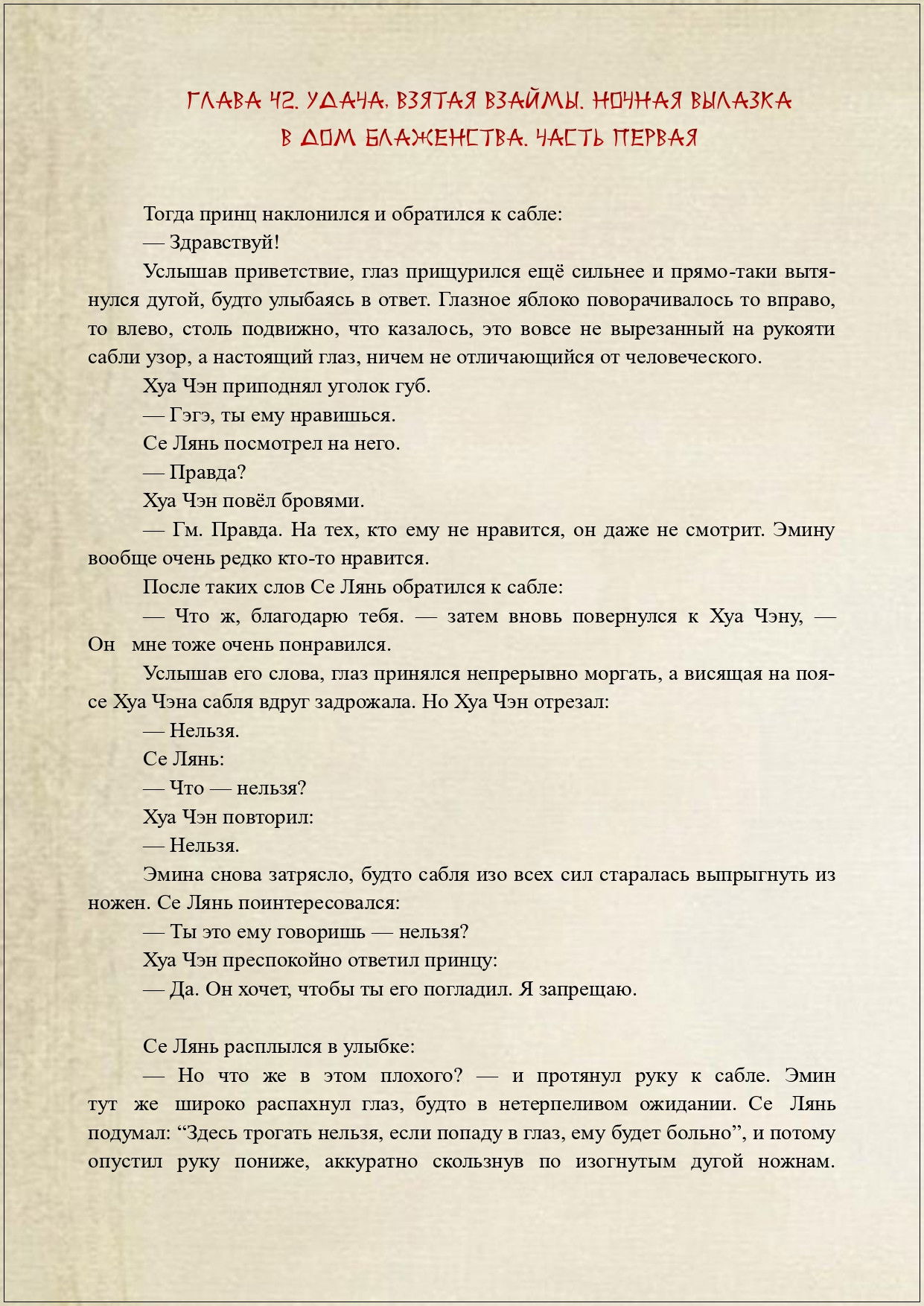 ГЛАВА 42. УДАЧА, ВЗЯТАЯ ВЗАЙМЫ. НОЧНАЯ ВЫЛАЗКА В ДОМ БЛАЖЕНСТВА. ЧАСТЬ ПЕРВАЯ

Тогда принц наклонился и обратился к сабле:

— Здравствуй!

Услышав приветствие, глаз прищурился ещё сильнее и прямо-таки вытянулся дугой, будто улыбаясь в ответ. Глазное яблоко поворачивалось то вправо, то влево, столь подвижно, что казалось, это вовсе не вырезанный на рукояти сабли узор, а настоящий глаз, ничем не отличающийся от человеческого.

Хуа Чэн приподнял уголок губ.

— Гэгэ, ты ему нравишься.

Се Лянь посмотрел на него.

— Правда?

Хуа Чэн повёл бровями.

— Гм. Правда. На тех, кто ему не нравится, он даже не смотрит. Эмину вообще очень редко кто-то нравится.

После таких слов Се Лянь обратился к сабле:

— Что ж, благодарю тебя. — затем вновь повернулся к Хуа Чэну, — Он мне тоже очень понравился.

Услышав его слова, глаз принялся непрерывно моргать, а висящая на поясе Хуа Чэна сабля вдруг задрожала. Но Хуа Чэн отрезал:

— Нельзя.

Се Лянь:

— Что — нельзя?

Хуа Чэн повторил:

— Нельзя.

Эмина снова затрясло, будто сабля изо всех сил старалась выпрыгнуть из ножен. Се Лянь поинтересовался:

— Ты это ему говоришь — нельзя?

Хуа Чэн преспокойно ответил принцу:

— Да. Он хочет, чтобы ты его погладил. Я запрещаю.

Се Лянь расплылся в улыбке:

— Но что же в этом плохого? — и протянул руку к сабле. Эмин тут же широко распахнул глаз, будто в нетерпеливом ожидании. Се Лянь подумал: “Здесь трогать нельзя, если попаду в глаз, ему будет больно”, и потому опустил руку пониже, аккуратно скользнув по изогнутым дугой ножнам.